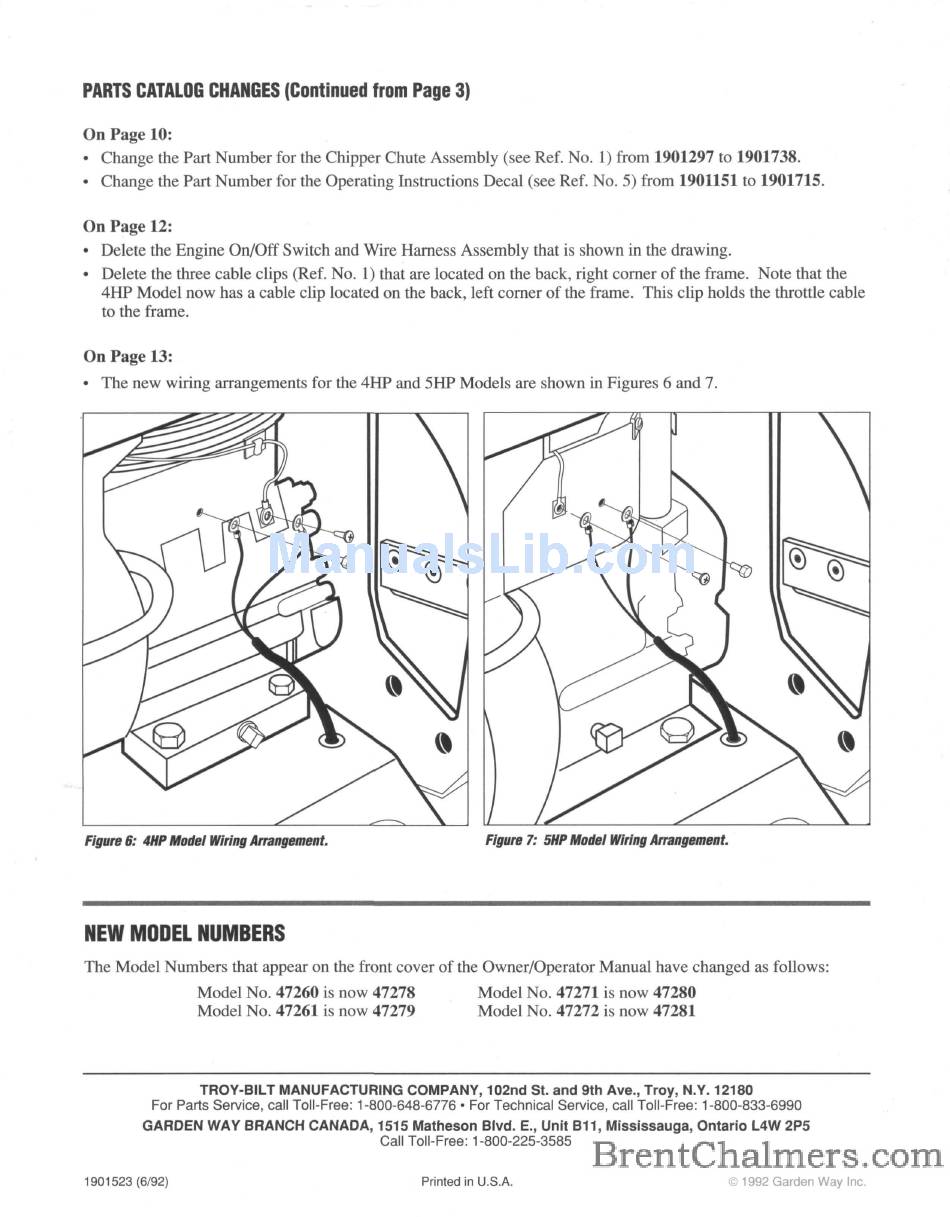 PARTS CATALOG CHANGES (Continued from Page 3)

On Page 10:
• Change the Part Number for the Chipper Chute Assembly (see Ref. No. 1) from 1901297 to 1901738.
• Change the Part Number for the Operating Instructions Decal (see Ref. No. 5) from 1901151 to 1901715.

On Page 12:
• Delete the Engine On/Off Switch and Wire Harness Assembly that is shown in the drawing.
• Delete the three cable clips (Ref. No. 1) that are located on the back, right corner of the frame. Note that the 4HP Model now has a cable clip located on the back, left corner of the frame. This clip holds the throttle cable to the frame.

On Page 13:
• The new wiring arrangements for the 4HP and 5HP Models are shown in Figures 6 and 7.

ManualsLib.com

Figure 6: 4HP Model Wiring Arrangement.

Figure 7: 5HP Model Wiring Arrangement.

NEW MODEL NUMBERS

The Model Numbers that appear on the front cover of the Owner/Operator Manual have changed as follows:

Model No. 47260 is now 47278
Model No. 47261 is now 47279

Model No. 47271 is now 47280
Model No. 47272 is now 47281

TROY-BILT MANUFACTURING COMPANY, 102nd St. and 9th Ave., Troy, N.Y. 12180
For Parts Service, call Toll-Free: 1-800-648-6776 • For Technical Service, call Toll-Free: 1-800-833-6990
GARDEN WAY BRANCH CANADA, 1515 Matheson Blvd. E., Unit B11, Mississauga, Ontario L4W 2P5
Call Toll-Free: 1-800-225-3585

BrentChalmers.com

1901523 (6/92)

Printed in U.S.A.

© 1992 Garden Way Inc.